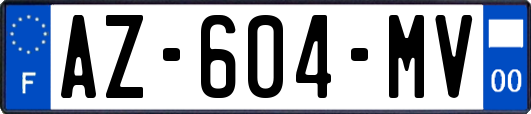 F
AZ-604-MV
00